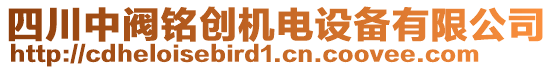 四川中阀铭创机电设备有限公司
http://cdheloisebird1.cn.coovee.com